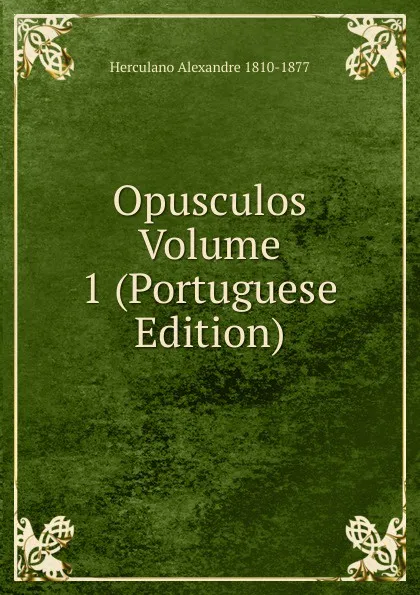 Herculano Alexandre 1810-1877

Opusculos Volume 1 (Portuguese Edition)